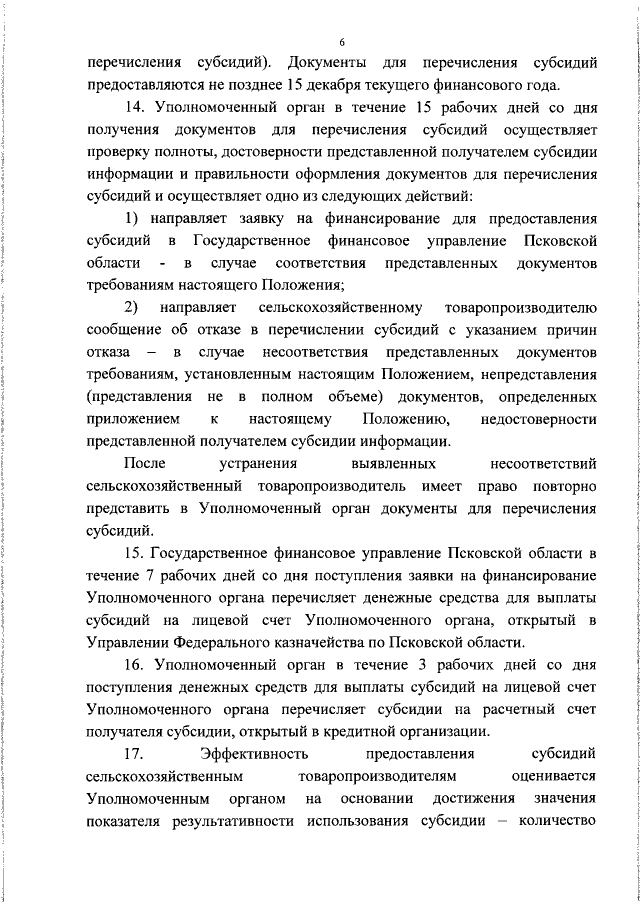 6

перечисления субсидий). Документы для перечисления субсидий предоставляются не позднее 15 декабря текущего финансового года.

14. Уполномоченный орган в течение 15 рабочих дней со дня получения документов для перечисления субсидий осуществляет проверку полноты, достоверности представленной получателем субсидии информации и правильности оформления документов для перечисления субсидий и осуществляет одно из следующих действий:

1) направляет заявку на финансирование для предоставления субсидий в Государственное финансовое управление Псковской области - в случае соответствия представленных документов требованиям настоящего Положения;

2) направляет сельскохозяйственному товаропроизводителю сообщение об отказе в перечислении субсидий с указанием причин отказа – в случае несоответствия представленных документов требованиям, установленным настоящим Положением, непредставления (представления не в полном объеме) документов, определенных приложением к настоящему Положению, недостоверности представленной получателем субсидии информации.

После устранения выявленных несоответствий сельскохозяйственный товаропроизводитель имеет право повторно представить в Уполномоченный орган документы для перечисления субсидий.

15. Государственное финансовое управление Псковской области в течение 7 рабочих дней со дня поступления заявки на финансирование Уполномоченного органа перечисляет денежные средства для выплаты субсидий на лицевой счет Уполномоченного органа, открытый в Управлении Федерального казначейства по Псковской области.

16. Уполномоченный орган в течение 3 рабочих дней со дня поступления денежных средств для выплаты субсидий на лицевой счет Уполномоченного органа перечисляет субсидии на расчетный счет получателя субсидии, открытый в кредитной организации.

17. Эффективность предоставления субсидий сельскохозяйственным товаропроизводителям оценивается Уполномоченным органом на основании достижения значения показателя результативности использования субсидии – количество